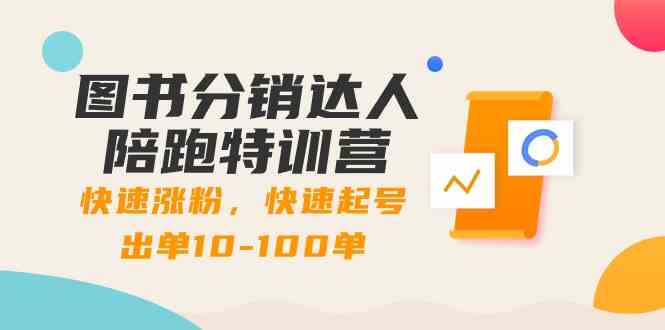 图书分销达人
陪跑特训营

快速涨粉，快速起号
出单10-100单